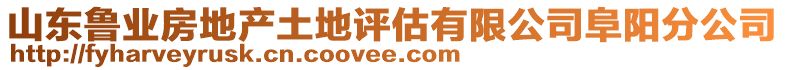 山东鲁业房地产土地评估有限公司阜阳分公司
http://fyharveyrusk.cn.coovee.com